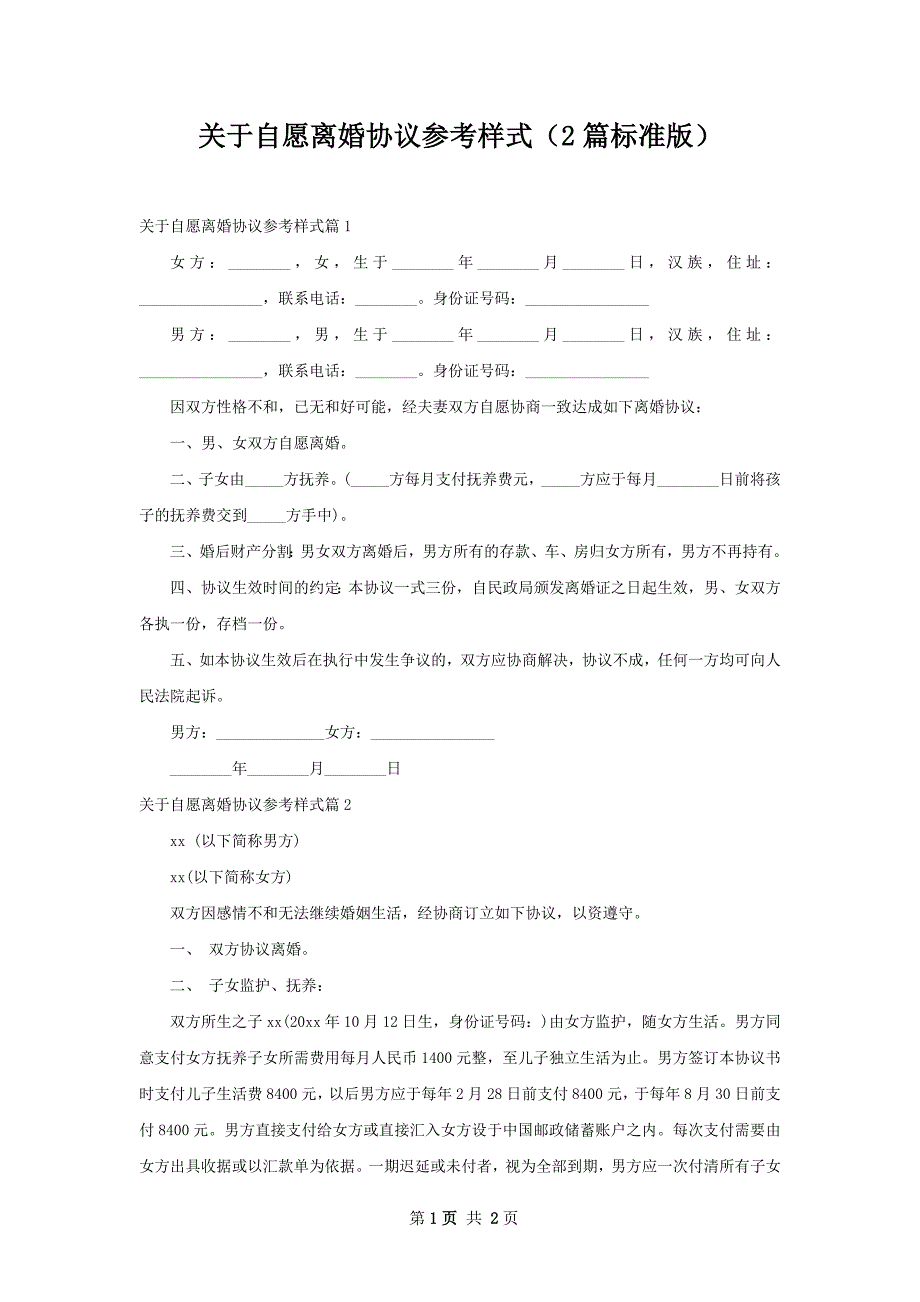 关于自愿离婚协议参考样式（2篇标准版）

关于自愿离婚协议参考样式篇1

女方：________，女，生于________年________月________日，汉族，住址：________________，联系电话：________。身份证号码：________________

男方：________，男，生于________年________月________日，汉族，住址：________________，联系电话：________。身份证号码：________________

因双方性格不和，已无和好可能，经夫妻双方自愿协商一致达成如下离婚协议：

一、男、女双方自愿离婚。

二、子女由_____方抚养。(_____方每月支付抚养费元，_____方应于每月________日前将孩子的抚养费交到_____方手中)。

三、婚后财产分割：男女双方离婚后，男方所有的存款、车、房归女方所有，男方不再持有。

四、协议生效时间的约定：本协议一式三份，自民政局颁发离婚证之日起生效，男、女双方各执一份，存档一份。

五、如本协议生效后在执行中发生争议的，双方应协商解决，协议不成，任何一方均可向人民法院起诉。

男方：______________女方：________________

________年________月________日

关于自愿离婚协议参考样式篇2

xx (以下简称男方)

xx(以下简称女方)

双方因感情不和无法继续婚姻生活，经协商订立如下协议，以资遵守。

一、 双方协议离婚。

二、 子女监护、抚养：

双方所生之子xx(20xx年10月12日生，身份证号码：)由女方监护，随女方生活。男方同意支付女方抚养子女所需费用每月人民币1400元整，至儿子独立生活为止。男方签订本协议书时支付儿子生活费8400元，以后男方应于每年2月28日前支付8400元，于每年8月30日前支付8400元。男方直接支付给女方或直接汇入女方设于中国邮政储蓄账户之内。每次支付需要由女方出具收据或以汇款单为依据。一期迟延或未付者，视为全部到期，男方应一次付清所有子女

第1页 共2页